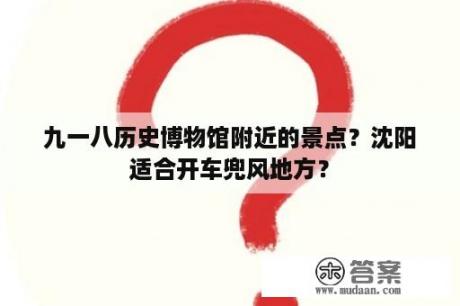 九一八历史博物馆附近的景点？沈阳适合开车兜风地方？

木 答案
www.mudaan.com